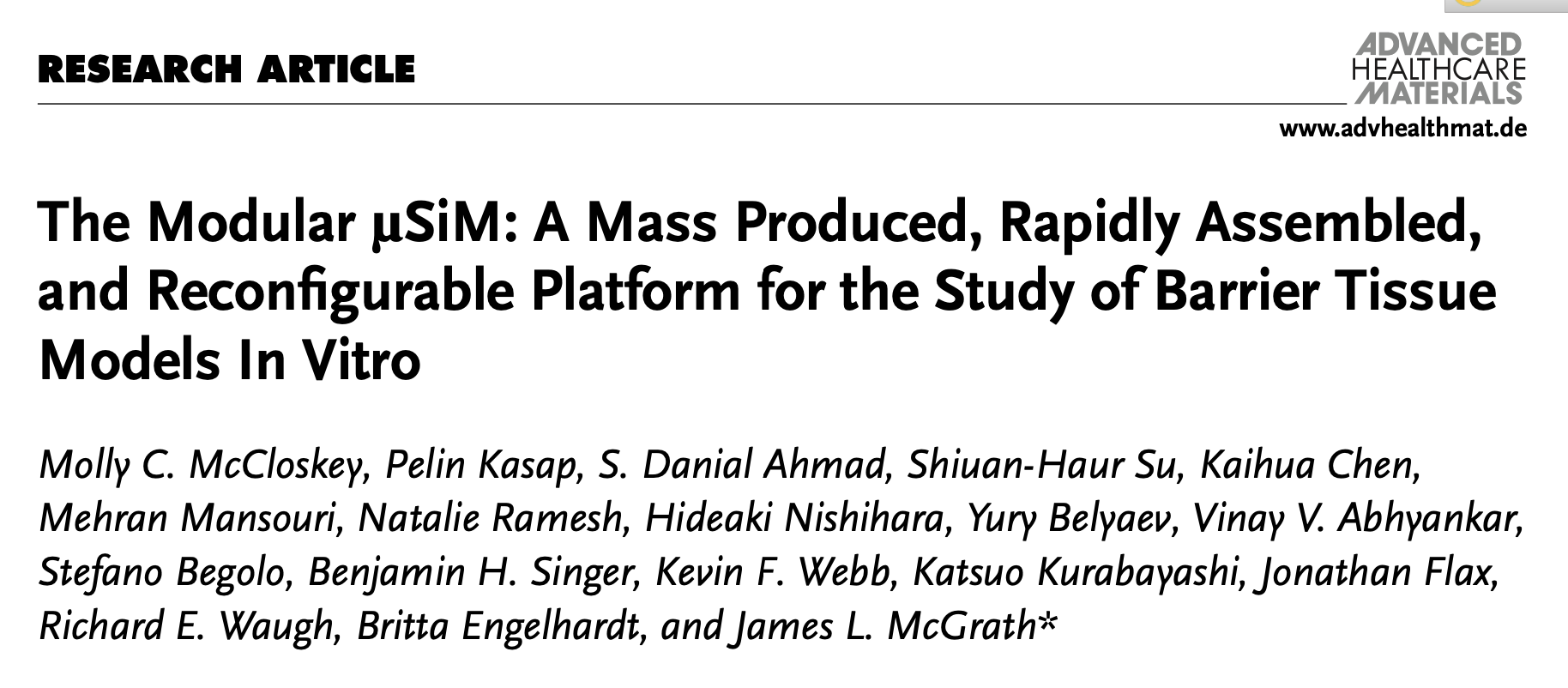 RESEARCH ARTICLE

ADVANCED HEALTHCARE MATERIALS

www.advhealthmat.de

The Modular µSiM: A Mass Produced, Rapidly Assembled, and Reconfigurable Platform for the Study of Barrier Tissue Models In Vitro

Molly C. McCloskey, Pelin Kasap, S. Danial Ahmad, Shiuan-Haur Su, Kaihua Chen, Mehran Mansouri, Natalie Ramesh, Hideaki Nishihara, Yury Belyaev, Vinay V. Abhyankar, Stefano Begolo, Benjamin H. Singer, Kevin F. Webb, Katsuo Kurabayashi, Jonathan Flax, Richard E. Waugh, Britta Engelhardt, and James L. McGrath*